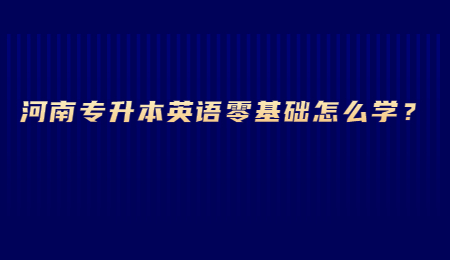 河南专升本英语零基础怎么学？